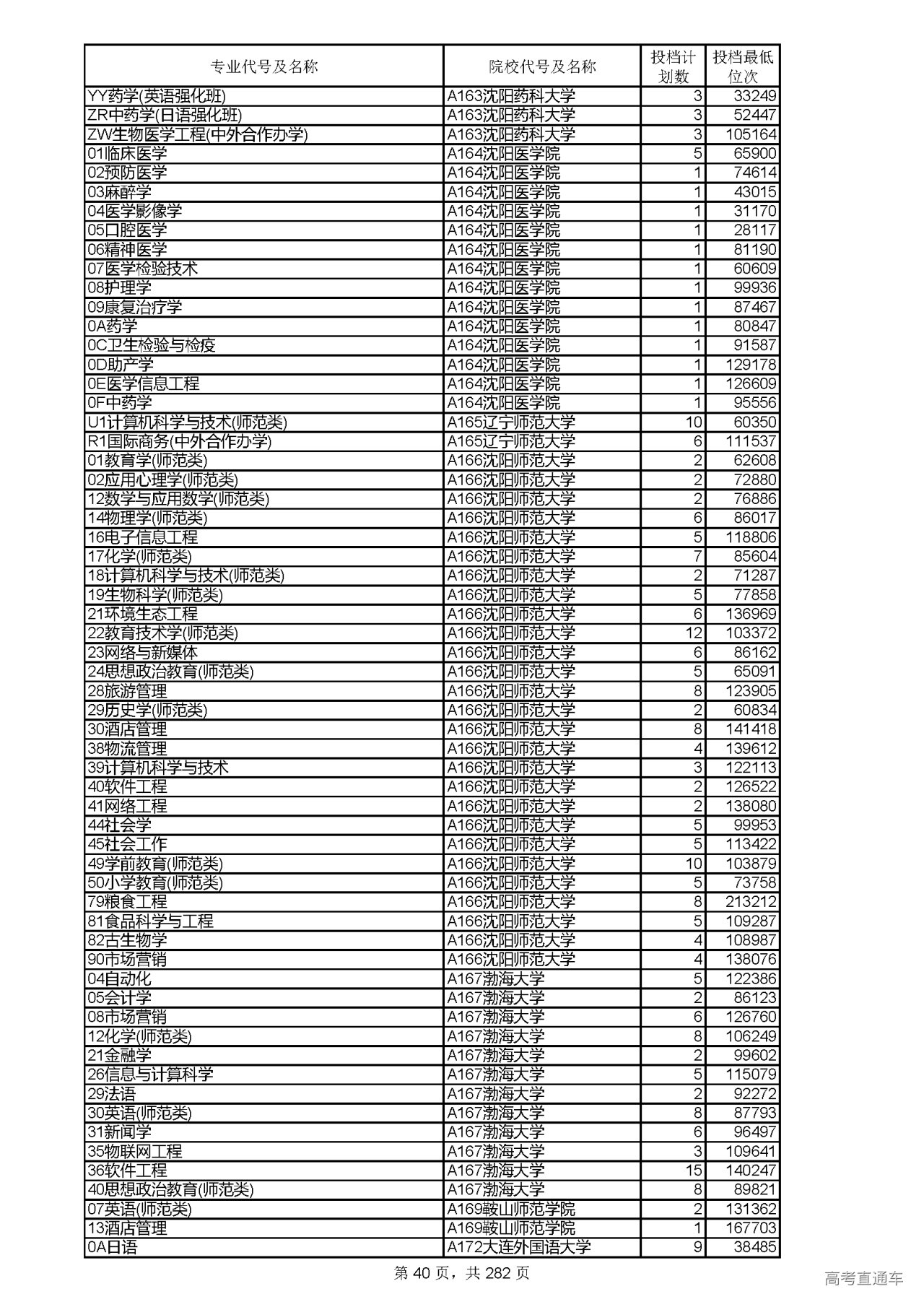 | 专业代号及名称 | 院校代号及名称 | 投档计划数 | 投档最低位次 |
|---|---|---|---|
| YY药学(英语强化班) | A163沈阳药科大学 | 3 | 33249 |
| ZR中药学(日语强化班) | A163沈阳药科大学 | 3 | 52447 |
| ZW生物医学工程(中外合作办学) | A163沈阳药科大学 | 3 | 105164 |
| 01临床医学 | A164沈阳医学院 | 5 | 65900 |
| 02预防医学 | A164沈阳医学院 | 1 | 74614 |
| 03麻醉学 | A164沈阳医学院 | 1 | 43015 |
| 04医学影像学 | A164沈阳医学院 | 1 | 31170 |
| 05口腔医学 | A164沈阳医学院 | 1 | 28117 |
| 06精神医学 | A164沈阳医学院 | 1 | 81190 |
| 07医学检验技术 | A164沈阳医学院 | 1 | 60609 |
| 08护理学 | A164沈阳医学院 | 1 | 99936 |
| 09康复治疗学 | A164沈阳医学院 | 1 | 87467 |
| 0A药学 | A164沈阳医学院 | 1 | 80847 |
| 0C卫生检验与检疫 | A164沈阳医学院 | 1 | 91587 |
| 0D助产学 | A164沈阳医学院 | 1 | 129178 |
| 0E医学信息工程 | A164沈阳医学院 | 1 | 126609 |
| 0F中药学 | A164沈阳医学院 | 1 | 95556 |
| U1计算机科学与技术(师范类) | A165辽宁师范大学 | 10 | 60350 |
| R1国际商务(中外合作办学) | A165辽宁师范大学 | 6 | 111537 |
| 01教育学(师范类) | A166沈阳师范大学 | 2 | 62608 |
| 02应用心理学(师范类) | A166沈阳师范大学 | 2 | 72880 |
| 12数学与应用数学(师范类) | A166沈阳师范大学 | 2 | 76886 |
| 14物理学(师范类) | A166沈阳师范大学 | 6 | 86017 |
| 16电子信息工程 | A166沈阳师范大学 | 5 | 118806 |
| 17化学(师范类) | A166沈阳师范大学 | 7 | 85604 |
| 18计算机科学与技术(师范类) | A166沈阳师范大学 | 2 | 71287 |
| 19生物科学(师范类) | A166沈阳师范大学 | 5 | 77858 |
| 21环境生态工程 | A166沈阳师范大学 | 6 | 136969 |
| 22教育技术学(师范类) | A166沈阳师范大学 | 12 | 103372 |
| 23网络与新媒体 | A166沈阳师范大学 | 6 | 86162 |
| 24思想政治教育(师范类) | A166沈阳师范大学 | 5 | 65091 |
| 28旅游管理 | A166沈阳师范大学 | 8 | 123905 |
| 29历史学(师范类) | A166沈阳师范大学 | 2 | 60834 |
| 30酒店管理 | A166沈阳师范大学 | 8 | 141418 |
| 38物流管理 | A166沈阳师范大学 | 4 | 139612 |
| 39计算机科学与技术 | A166沈阳师范大学 | 3 | 122113 |
| 40软件工程 | A166沈阳师范大学 | 2 | 126522 |
| 41网络工程 | A166沈阳师范大学 | 2 | 138080 |
| 44社会学 | A166沈阳师范大学 | 5 | 99953 |
| 45社会工作 | A166沈阳师范大学 | 5 | 113422 |
| 49学前教育(师范类) | A166沈阳师范大学 | 10 | 103879 |
| 50小学教育(师范类) | A166沈阳师范大学 | 5 | 73758 |
| 79粮食工程 | A166沈阳师范大学 | 8 | 213212 |
| 81食品科学与工程 | A166沈阳师范大学 | 5 | 109287 |
| 82古生物学 | A166沈阳师范大学 | 4 | 108987 |
| 90市场营销 | A166沈阳师范大学 | 4 | 138076 |
| 04自动化 | A167渤海大学 | 5 | 122386 |
| 05会计学 | A167渤海大学 | 2 | 86123 |
| 08市场营销 | A167渤海大学 | 6 | 126760 |
| 12化学(师范类) | A167渤海大学 | 8 | 106249 |
| 21金融学 | A167渤海大学 | 2 | 99602 |
| 26信息与计算科学 | A167渤海大学 | 5 | 115079 |
| 29法语 | A167渤海大学 | 2 | 92272 |
| 30英语(师范类) | A167渤海大学 | 8 | 87793 |
| 31新闻学 | A167渤海大学 | 6 | 96497 |
| 35物联网工程 | A167渤海大学 | 3 | 109641 |
| 36软件工程 | A167渤海大学 | 15 | 140247 |
| 40思想政治教育(师范类) | A167渤海大学 | 8 | 89821 |
| 07英语(师范类) | A169鞍山师范学院 | 2 | 131362 |
| 13酒店管理 | A169鞍山师范学院 | 1 | 167703 |
| 0A日语 | A172大连外国语大学 | 9 | 38485 |

第 40 页，共 282 页

高考直通车